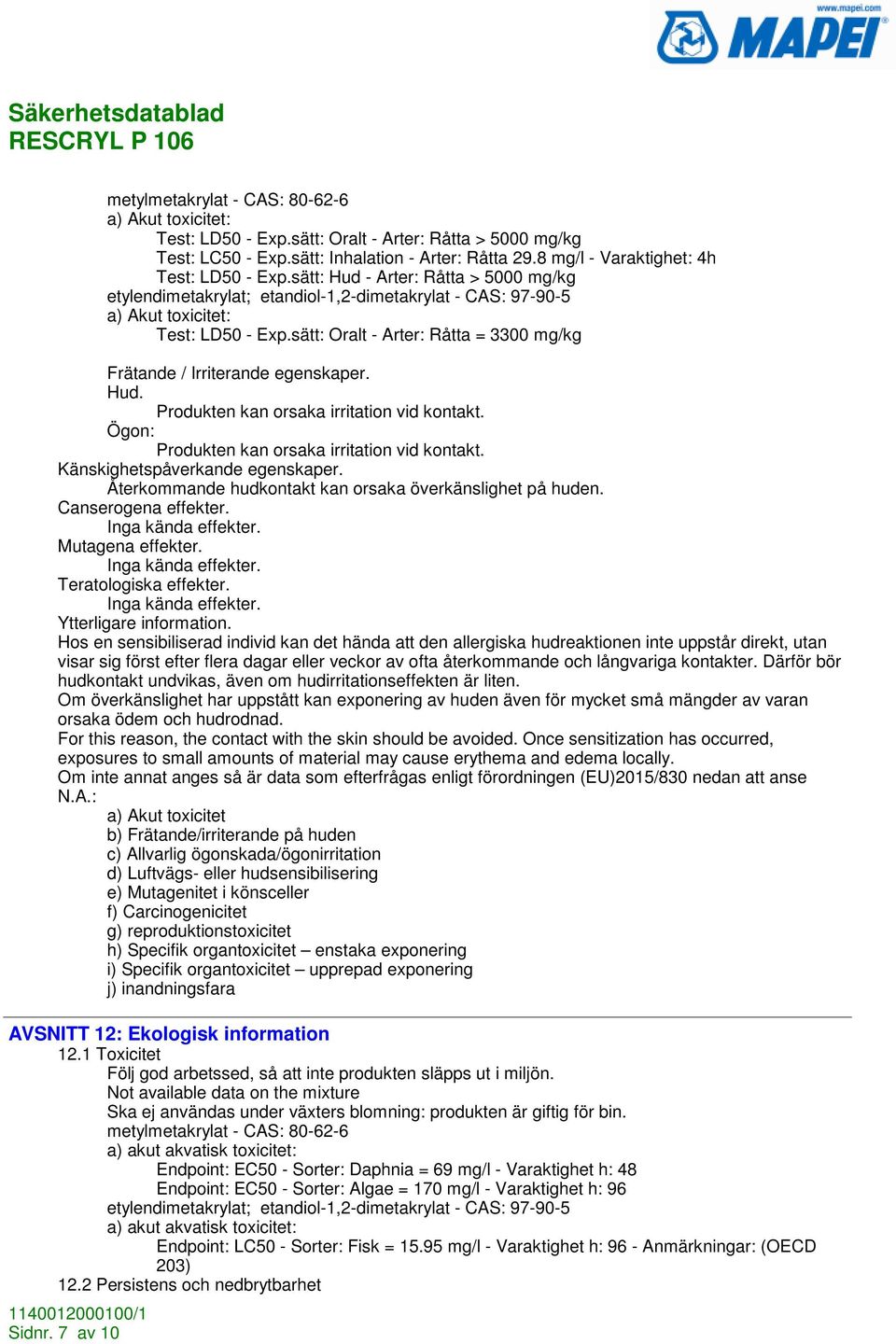 www.mapei.com
MAPEI

Säkerhetsdatablad
RESCRYL P 106

metylmetakrylat - CAS: 80-62-6
a) Akut toxicitet:
Test: LD50 - Exp.sätt: Oralt - Arter: Råtta > 5000 mg/kg
Test: LC50 - Exp.sätt: Inhalation - Arter: Råtta 29.8 mg/l - Varaktighet: 4h
Test: LD50 - Exp.sätt: Hud - Arter: Råtta > 5000 mg/kg
etylendimetakrylat; etandiol-1,2-dimetakrylat - CAS: 97-90-5
a) Akut toxicitet:
Test: LD50 - Exp.sätt: Oralt - Arter: Råtta = 3300 mg/kg

Frätande / Irriterande egenskaper.
Hud.
Produkten kan orsaka irritation vid kontakt.
Ögon:
Produkten kan orsaka irritation vid kontakt.
Känskighetspåverkande egenskaper.
Återkommande hudkontakt kan orsaka överkänslighet på huden.
Canserogena effekter.
Inga kända effekter.
Mutagena effekter.
Inga kända effekter.
Teratologiska effekter.
Inga kända effekter.
Ytterligare information.
Hos en sensibiliserad individ kan det hända att den allergiska hudreaktionen inte uppstår direkt, utan visar sig först efter flera dagar eller veckor av ofta återkommande och långvariga kontakter. Därför bör hudkontakt undvikas, även om hudirritationseffekten är liten.
Om överkänslighet har uppstått kan exponering av huden även för mycket små mängder av varan orsaka ödem och hudrodnad.
For this reason, the contact with the skin should be avoided. Once sensitization has occurred, exposures to small amounts of material may cause erythema and edema locally.
Om inte annat anges så är data som efterfrågas enligt förordningen (EU)2015/830 nedan att anse N.A.:
a) Akut toxicitet
b) Frätande/irriterande på huden
c) Allvarlig ögonskada/ögonirritation
d) Luftvägs- eller hudsensibilisering
e) Mutagenitet i könsceller
f) Carcinogenicitet
g) reproduktionstoxicitet
h) Specifik organtoxicitet – enstaka exponering
i) Specifik organtoxicitet – upprepad exponering
j) inandningsfara

AVSNITT 12: Ekologisk information
12.1 Toxicitet
Följ god arbetssed, så att inte produkten släpps ut i miljön.
Not available data on the mixture
Ska ej användas under växters blomning: produkten är giftig för bin.
metylmetakrylat - CAS: 80-62-6
a) akut akvatisk toxicitet:
Endpoint: EC50 - Sorter: Daphnia = 69 mg/l - Varaktighet h: 48
Endpoint: EC50 - Sorter: Algae = 170 mg/l - Varaktighet h: 96
etylendimetakrylat; etandiol-1,2-dimetakrylat - CAS: 97-90-5
a) akut akvatisk toxicitet:
Endpoint: LC50 - Sorter: Fisk = 15.95 mg/l - Varaktighet h: 96 - Anmärkningar: (OECD 203)
12.2 Persistens och nedbrytbarhet

1140012000100/1
Sidnr. 7 av 10